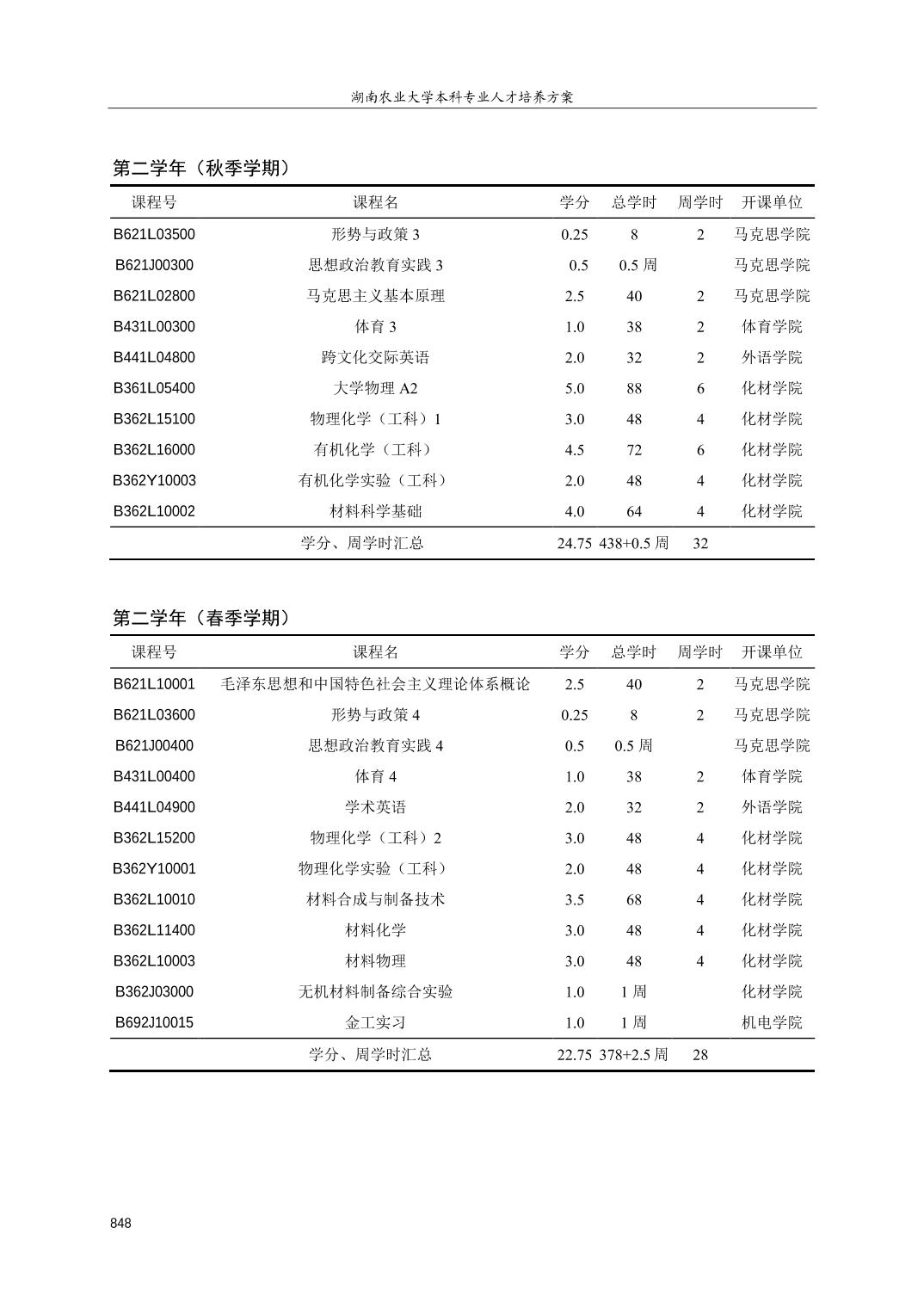 湖南农业大学本科专业人才培养方案

第二学年（秋季学期）

| 课程号 | 课程名 | 学分 | 总学时 | 周学时 | 开课单位 |
|---|---|---|---|---|---|
| B621L03500 | 形势与政策 3 | 0.25 | 8 | 2 | 马克思学院 |
| B621J00300 | 思想政治教育实践 3 | 0.5 | 0.5 周 | | 马克思学院 |
| B621L02800 | 马克思主义基本原理 | 2.5 | 40 | 2 | 马克思学院 |
| B431L00300 | 体育 3 | 1.0 | 38 | 2 | 体育学院 |
| B441L04800 | 跨文化交际英语 | 2.0 | 32 | 2 | 外语学院 |
| B361L05400 | 大学物理 A2 | 5.0 | 88 | 6 | 化材学院 |
| B362L15100 | 物理化学（工科）1 | 3.0 | 48 | 4 | 化材学院 |
| B362L16000 | 有机化学（工科） | 4.5 | 72 | 6 | 化材学院 |
| B362Y10003 | 有机化学实验（工科） | 2.0 | 48 | 4 | 化材学院 |
| B362L10002 | 材料科学基础 | 4.0 | 64 | 4 | 化材学院 |
| | 学分、周学时汇总 | 24.75 | 438+0.5 周 | 32 | |

第二学年（春季学期）

| 课程号 | 课程名 | 学分 | 总学时 | 周学时 | 开课单位 |
|---|---|---|---|---|---|
| B621L10001 | 毛泽东思想和中国特色社会主义理论体系概论 | 2.5 | 40 | 2 | 马克思学院 |
| B621L03600 | 形势与政策 4 | 0.25 | 8 | 2 | 马克思学院 |
| B621J00400 | 思想政治教育实践 4 | 0.5 | 0.5 周 | | 马克思学院 |
| B431L00400 | 体育 4 | 1.0 | 38 | 2 | 体育学院 |
| B441L04900 | 学术英语 | 2.0 | 32 | 2 | 外语学院 |
| B362L15200 | 物理化学（工科）2 | 3.0 | 48 | 4 | 化材学院 |
| B362Y10001 | 物理化学实验（工科） | 2.0 | 48 | 4 | 化材学院 |
| B362L10010 | 材料合成与制备技术 | 3.5 | 68 | 4 | 化材学院 |
| B362L11400 | 材料化学 | 3.0 | 48 | 4 | 化材学院 |
| B362L10003 | 材料物理 | 3.0 | 48 | 4 | 化材学院 |
| B362J03000 | 无机材料制备综合实验 | 1.0 | 1 周 | | 化材学院 |
| B692J10015 | 金工实习 | 1.0 | 1 周 | | 机电学院 |
| | 学分、周学时汇总 | 22.75 | 378+2.5 周 | 28 | |

848